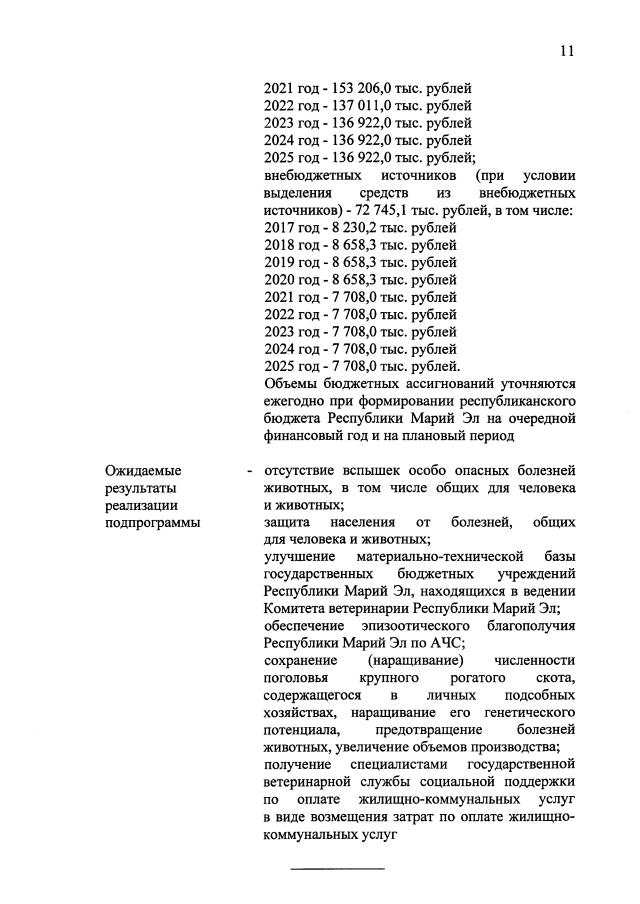 11

2021 год - 153 206,0 тыс. рублей
2022 год - 137 011,0 тыс. рублей
2023 год - 136 922,0 тыс. рублей
2024 год - 136 922,0 тыс. рублей
2025 год - 136 922,0 тыс. рублей;
внебюджетных источников (при условии выделения средств из внебюджетных источников) - 72 745,1 тыс. рублей, в том числе:
2017 год - 8 230,2 тыс. рублей
2018 год - 8 658,3 тыс. рублей
2019 год - 8 658,3 тыс. рублей
2020 год - 8 658,3 тыс. рублей
2021 год - 7 708,0 тыс. рублей
2022 год - 7 708,0 тыс. рублей
2023 год - 7 708,0 тыс. рублей
2024 год - 7 708,0 тыс. рублей
2025 год - 7 708,0 тыс. рублей.
Объемы бюджетных ассигнований уточняются ежегодно при формировании республиканского бюджета Республики Марий Эл на очередной финансовый год и на плановый период

Ожидаемые результаты реализации подпрограммы

- отсутствие вспышек особо опасных болезней животных, в том числе общих для человека и животных;
защита населения от болезней, общих для человека и животных;
улучшение материально-технической базы государственных бюджетных учреждений Республики Марий Эл, находящихся в ведении Комитета ветеринарии Республики Марий Эл;
обеспечение эпизоотического благополучия Республики Марий Эл по АЧС;
сохранение (наращивание) численности поголовья крупного рогатого скота, содержащегося в личных подсобных хозяйствах, наращивание его генетического потенциала, предотвращение болезней животных, увеличение объемов производства;
получение специалистами государственной ветеринарной службы социальной поддержки по оплате жилищно-коммунальных услуг в виде возмещения затрат по оплате жилищно-коммунальных услуг